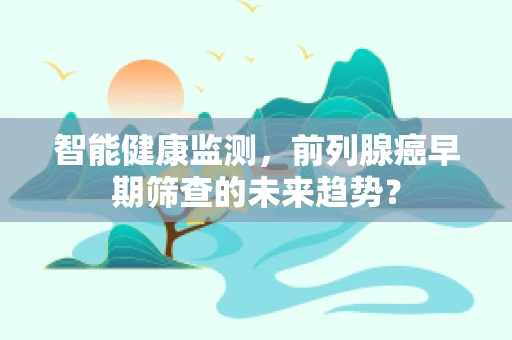 智能健康监测，前列腺癌早期筛查的未来趋势？